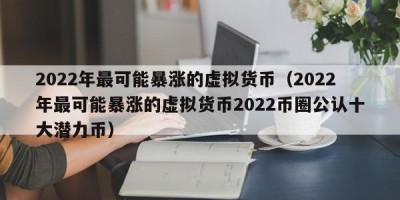 2022年最可能暴涨的虚拟货币（2022年最可能暴涨的虚拟货币2022币圈公认十大潜力币）